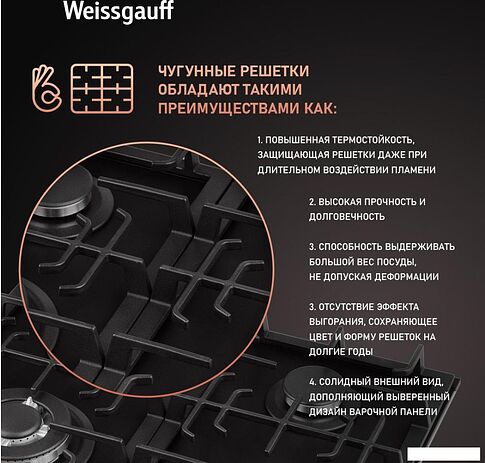 Weissgauff

ЧУГУННЫЕ РЕШЕТКИ ОБЛАДАЮТ ТАКИМИ ПРЕИМУЩЕСТВАМИ КАК:

1. ПОВЫШЕННАЯ ТЕРМОСТОЙКОСТЬ, ЗАЩИЩАЮЩАЯ РЕШЕТКИ ДАЖЕ ПРИ ДЛИТЕЛЬНОМ ВОЗДЕЙСТВИИ ПЛАМЕНИ

2. ВЫСОКАЯ ПРОЧНОСТЬ И ДОЛГОВЕЧНОСТЬ

3. СПОСОБНОСТЬ ВЫДЕРЖИВАТЬ БОЛЬШОЙ ВЕС ПОСУДЫ, НЕ ДОПУСКАЯ ДЕФОРМАЦИИ

3. ОТСУТСТВИЕ ЭФФЕКТА ВЫГОРАНИЯ, СОХРАНЯЮЩЕЕ ЦВЕТ И ФОРМУ РЕШЕТОК НА ДОЛГИЕ ГОДЫ

4. СОЛИДНЫЙ ВНЕШНИЙ ВИД, ДОПОЛНЯЮЩИЙ ВЫВЕРЕННЫЙ ДИЗАЙН ВАРОЧНОЙ ПАНЕЛИ